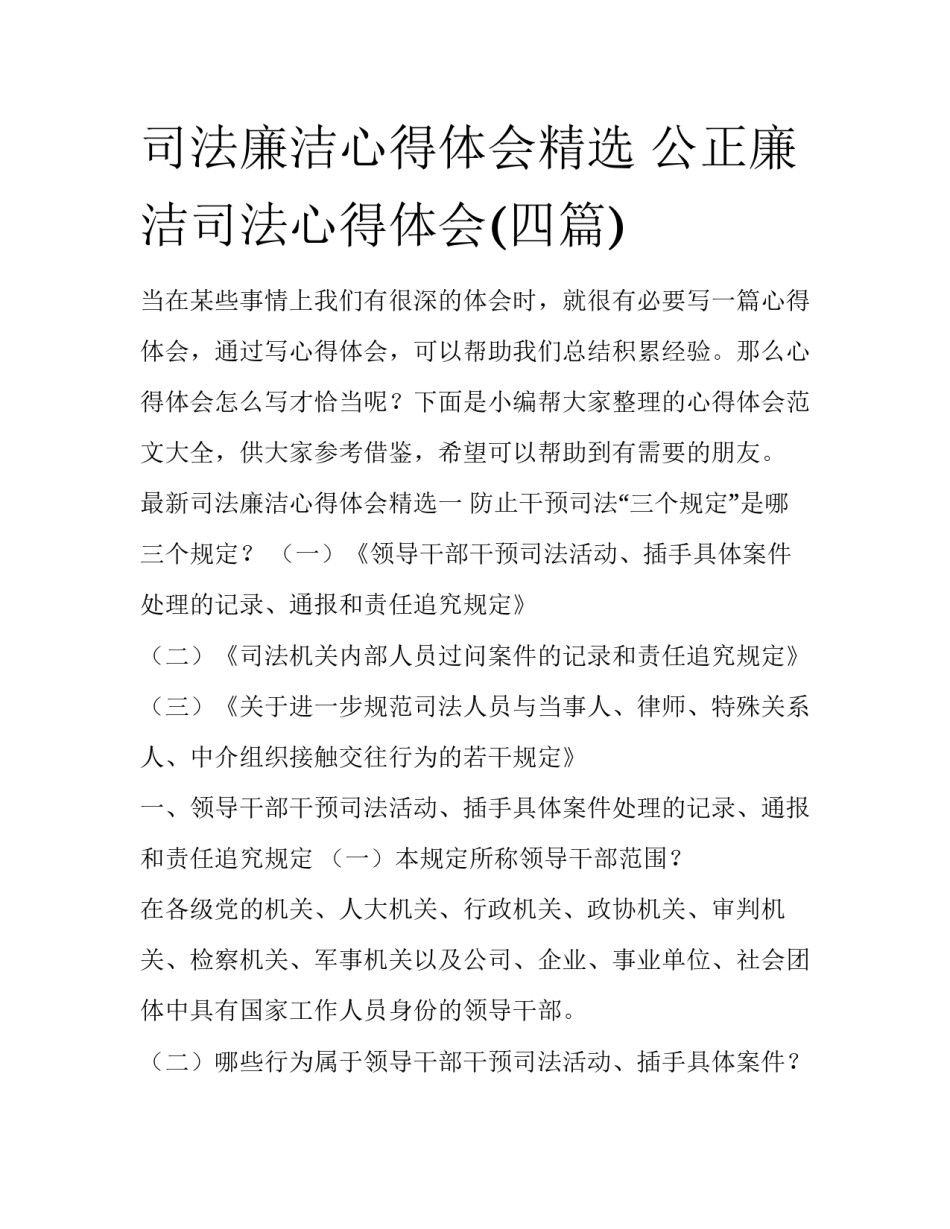 司法廉洁心得体会精选 公正廉洁司法心得体会(四篇)

当在某些事情上我们有很深的体会时，就很有必要写一篇心得体会，通过写心得体会，可以帮助我们总结积累经验。那么心得体会怎么写才恰当呢？下面是小编帮大家整理的心得体会范文大全，供大家参考借鉴，希望可以帮助到有需要的朋友。

最新司法廉洁心得体会精选一 防止干预司法“三个规定”是哪三个规定？ （一）《领导干部干预司法活动、插手具体案件处理的记录、通报和责任追究规定》

（二）《司法机关内部人员过问案件的记录和责任追究规定》

（三）《关于进一步规范司法人员与当事人、律师、特殊关系人、中介组织接触交往行为的若干规定》

一、领导干部干预司法活动、插手具体案件处理的记录、通报和责任追究规定 （一）本规定所称领导干部范围？

在各级党的机关、人大机关、行政机关、政协机关、审判机关、检察机关、军事机关以及公司、企业、事业单位、社会团体中具有国家工作人员身份的领导干部。

（二）哪些行为属于领导干部干预司法活动、插手具体案件？